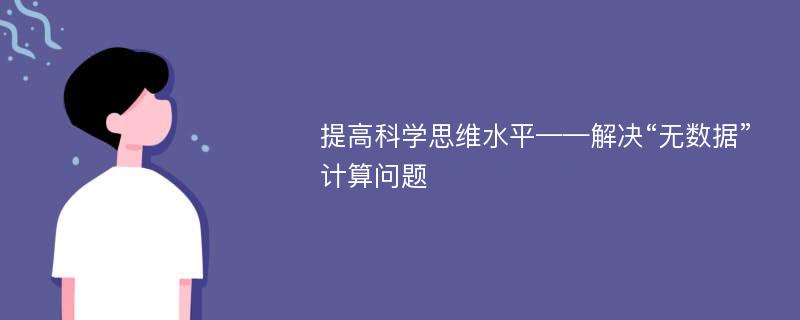 提高科学思维水平——解决“无数据”计算问题